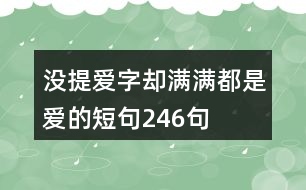 没提爱字却满满都是爱的短句246句